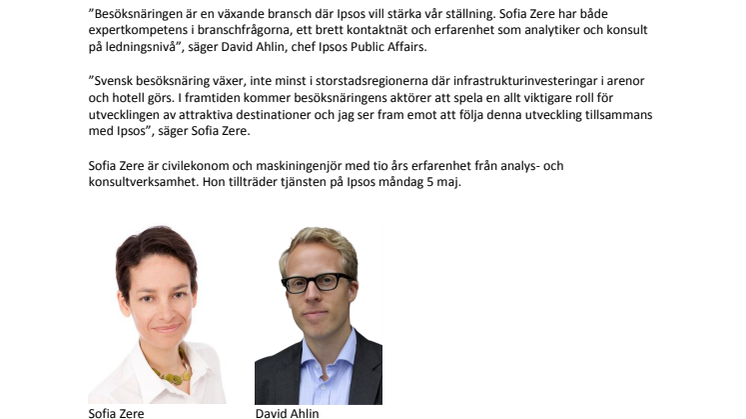 ”Besöksnäringen är en växande bransch där Ipsos vill stärka vår ställning. Sofia Zere har både expertkompetens i branschfrågorna, ett brett kontaktnät och erfarenhet som analytiker och konsult på ledningsnivå”, säger David Ahlin, chef Ipsos Public Affairs.

”Svensk besöksnäring växer, inte minst i storstadsregionerna där infrastrukturinvesteringar i arenor och hotell görs. I framtiden kommer besöksnäringens aktörer att spela en allt viktigare roll för utvecklingen av attraktiva destinationer och jag ser fram emot att följa denna utveckling tillsammans med Ipsos”, säger Sofia Zere.

Sofia Zere är civilekonom och maskiningenjör med tio års erfarenhet från analys- och konsultverksamhet. Hon tillträder tjänsten på Ipsos måndag 5 maj.

Sofia Zere

David Ahlin